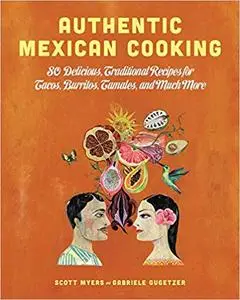 AUTHENTIC MEXICAN COOKING

80 Delicious, Traditional Recipes for Tacos, Burritos, Tamales, and Much More

SCOTT MYERS and GABRIELE GUGETZER